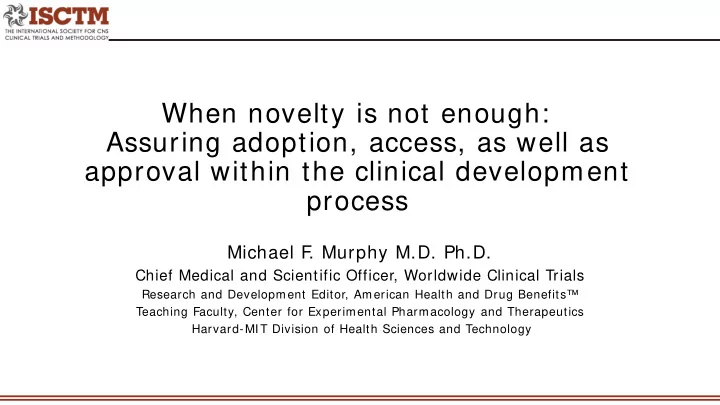 ISCTM
THE INTERNATIONAL SOCIETY FOR CNS CLINICAL TRIALS AND METHODOLOGY

When novelty is not enough: Assuring adoption, access, as well as approval within the clinical development process

Michael F. Murphy M.D. Ph.D.

Chief Medical and Scientific Officer, Worldwide Clinical Trials

Research and Development Editor, American Health and Drug Benefits™

Teaching Faculty, Center for Experimental Pharmacology and Therapeutics

Harvard-MIT Division of Health Sciences and Technology